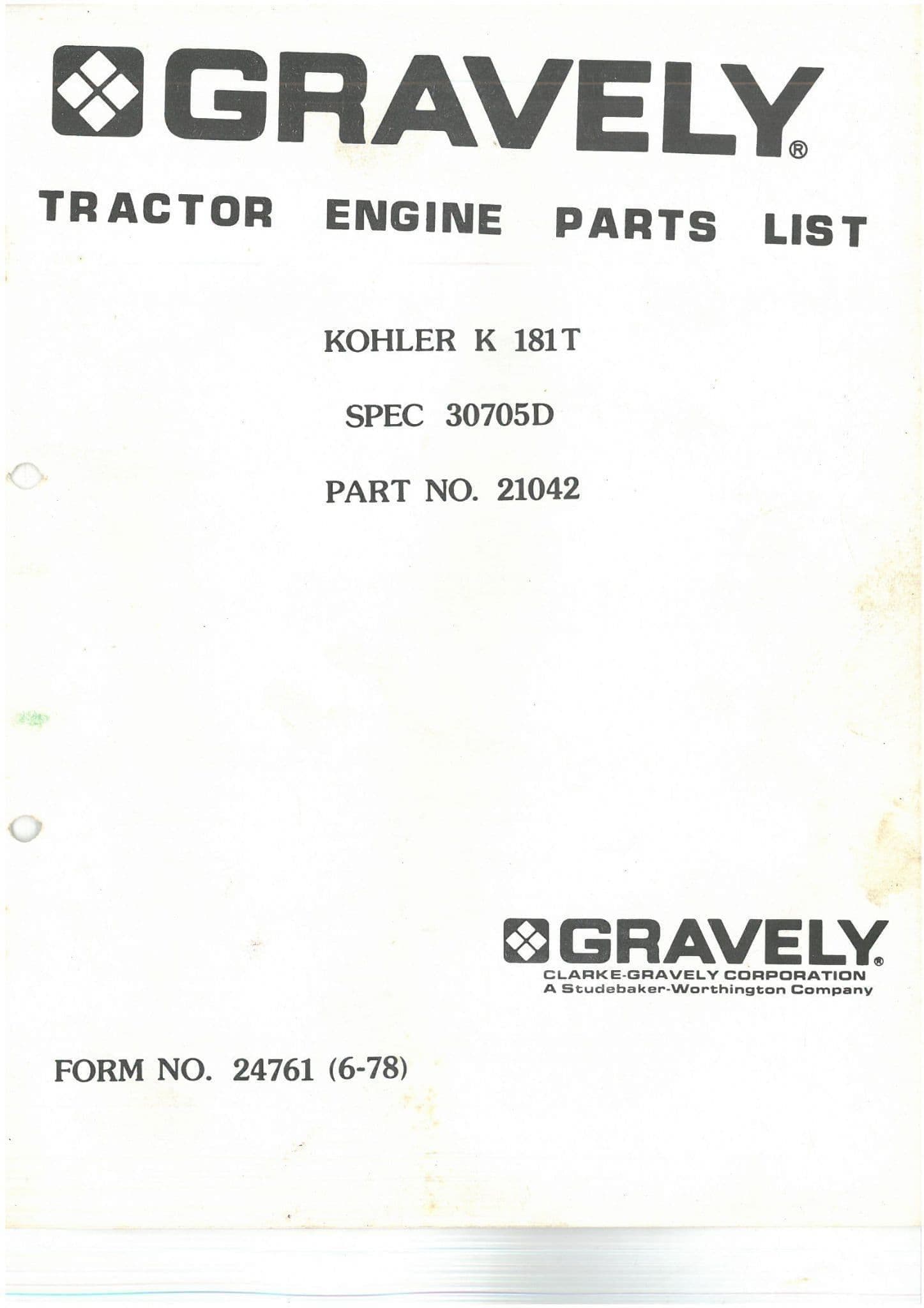 GRAVELY®

TRACTOR ENGINE PARTS LIST

KOHLER K 181T

SPEC 30705D

PART NO. 21042

GRAVELY®
CLARKE-GRAVELY CORPORATION
A Studebaker-Worthington Company

FORM NO. 24761 (6-78)